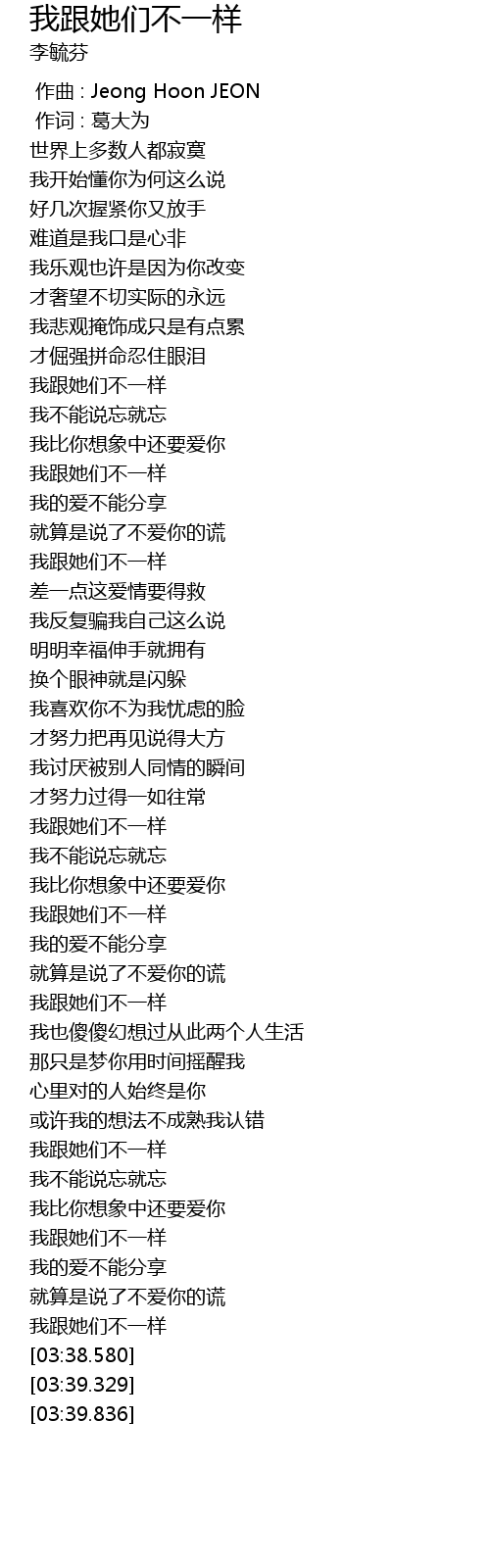 我跟她们不一样
李毓芬

作曲 : Jeong Hoon JEON
作词 : 葛大为
世界上多数人都寂寞
我开始懂你为何这么说
好几次握紧你又放手
难道是我口是心非
我乐观也许是因为你改变
才奢望不切实际的永远
我悲观掩饰成只是有点累
才倔强拼命忍住眼泪
我跟她们不一样
我不能说忘就忘
我比你想象中还要爱你
我跟她们不一样
我的爱不能分享
就算是说了不爱你的谎
我跟她们不一样
差一点这爱情要得救
我反复骗我自己这么说
明明幸福伸手就拥有
换个眼神就是闪躲
我喜欢你不为我忧虑的脸
才努力把再见说得大方
我讨厌被别人同情的瞬间
才努力过得一如往常
我跟她们不一样
我不能说忘就忘
我比你想象中还要爱你
我跟她们不一样
我的爱不能分享
就算是说了不爱你的谎
我跟她们不一样
我也傻傻幻想过从此两个人生活
那只是梦你用时间摇醒我
心里对的人始终是你
或许我的想法不成熟我认错
我跟她们不一样
我不能说忘就忘
我比你想象中还要爱你
我跟她们不一样
我的爱不能分享
就算是说了不爱你的谎
我跟她们不一样
[03:38.580]
[03:39.329]
[03:39.836]